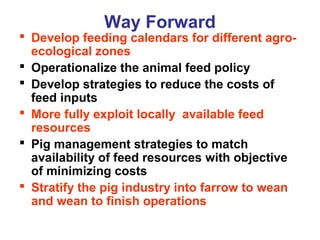 Way Forward

▪ Develop feeding calendars for different agro-ecological zones
▪ Operationalize the animal feed policy
▪ Develop strategies to reduce the costs of feed inputs
▪ More fully exploit locally  available feed resources
▪ Pig management strategies to match availability of feed resources with objective of minimizing costs
▪ Stratify the pig industry into farrow to wean and wean to finish operations